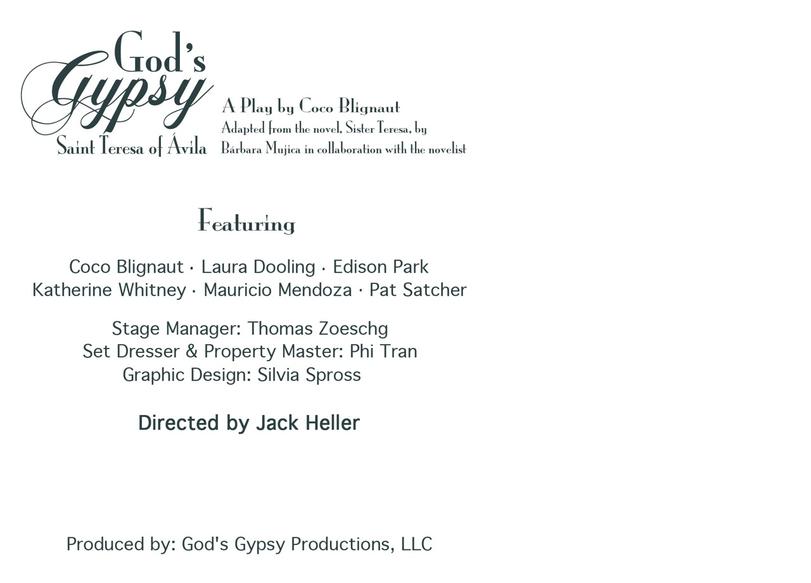 God's
Gypsy
Saint Teresa of Ávila

A Play by Coco Blignaut
Adapted from the novel, Sister Teresa, by
Bárbara Mujica in collaboration with the novelist

Featuring

Coco Blignaut · Laura Dooling · Edison Park
Katherine Whitney · Mauricio Mendoza · Pat Satcher

Stage Manager: Thomas Zoeschg
Set Dresser & Property Master: Phi Tran
Graphic Design: Silvia Spross

Directed by Jack Heller

Produced by: God's Gypsy Productions, LLC